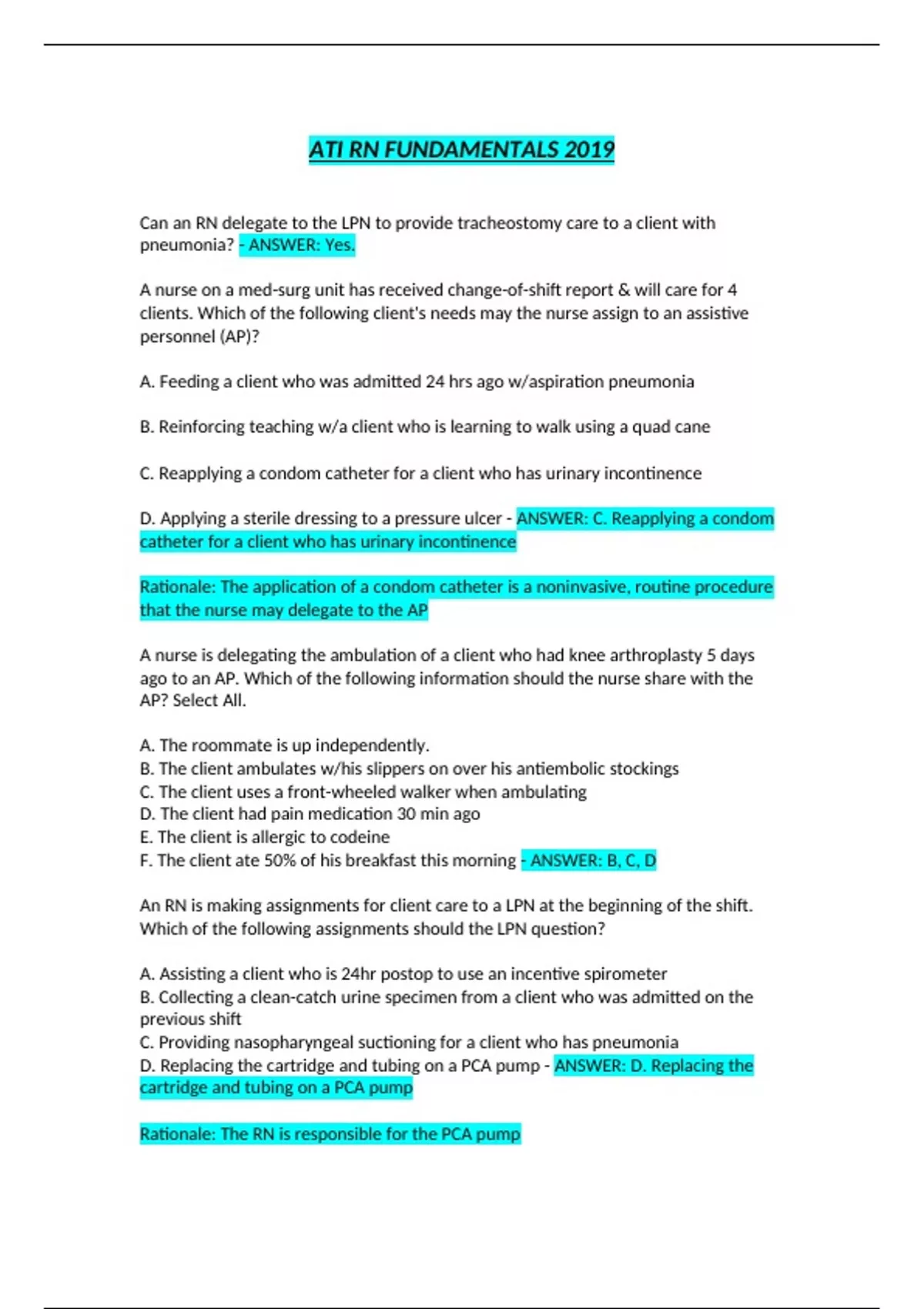 ATI RN FUNDAMENTALS 2019

Can an RN delegate to the LPN to provide tracheostomy care to a client with pneumonia? - ANSWER: Yes.

A nurse on a med-surg unit has received change-of-shift report & will care for 4 clients. Which of the following client's needs may the nurse assign to an assistive personnel (AP)?

A. Feeding a client who was admitted 24 hrs ago w/aspiration pneumonia

B. Reinforcing teaching w/a client who is learning to walk using a quad cane

C. Reapplying a condom catheter for a client who has urinary incontinence

D. Applying a sterile dressing to a pressure ulcer - ANSWER: C. Reapplying a condom catheter for a client who has urinary incontinence

Rationale: The application of a condom catheter is a noninvasive, routine procedure that the nurse may delegate to the AP

A nurse is delegating the ambulation of a client who had knee arthroplasty 5 days ago to an AP. Which of the following information should the nurse share with the AP? Select All.

A. The roommate is up independently.
B. The client ambulates w/his slippers on over his antiembolic stockings
C. The client uses a front-wheeled walker when ambulating
D. The client had pain medication 30 min ago
E. The client is allergic to codeine
F. The client ate 50% of his breakfast this morning - ANSWER: B, C, D

An RN is making assignments for client care to a LPN at the beginning of the shift. Which of the following assignments should the LPN question?

A. Assisting a client who is 24hr postop to use an incentive spirometer
B. Collecting a clean-catch urine specimen from a client who was admitted on the previous shift
C. Providing nasopharyngeal suctioning for a client who has pneumonia
D. Replacing the cartridge and tubing on a PCA pump - ANSWER: D. Replacing the cartridge and tubing on a PCA pump

Rationale: The RN is responsible for the PCA pump